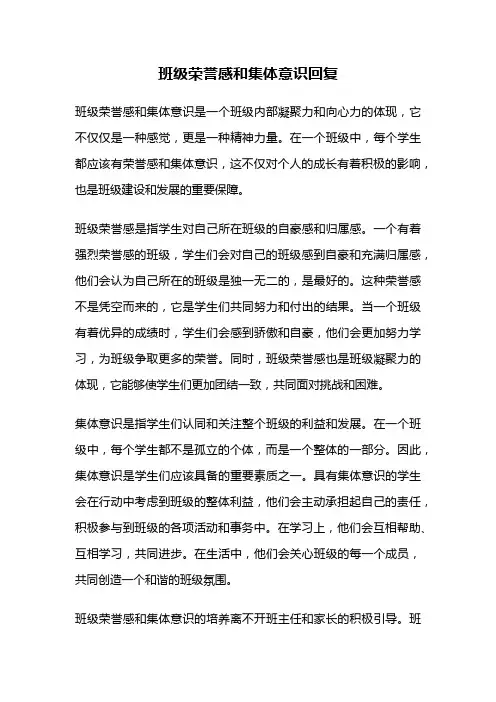 班级荣誉感和集体意识回复

班级荣誉感和集体意识是一个班级内部凝聚力和向心力的体现，它不仅仅是一种感觉，更是一种精神力量。在一个班级中，每个学生都应该有荣誉感和集体意识，这不仅对个人的成长有着积极的影响，也是班级建设和发展的重要保障。

班级荣誉感是指学生对自己所在班级的自豪感和归属感。一个有着强烈荣誉感的班级，学生们会对自己的班级感到自豪和充满归属感，他们会认为自己所在的班级是独一无二的，是最好的。这种荣誉感不是凭空而来的，它是学生们共同努力和付出的结果。当一个班级有着优异的成绩时，学生们会感到骄傲和自豪，他们会更加努力学习，为班级争取更多的荣誉。同时，班级荣誉感也是班级凝聚力的体现，它能够使学生们更加团结一致，共同面对挑战和困难。

集体意识是指学生们认同和关注整个班级的利益和发展。在一个班级中，每个学生都不是孤立的个体，而是一个整体的一部分。因此，集体意识是学生们应该具备的重要素质之一。具有集体意识的学生会在行动中考虑到班级的整体利益，他们会主动承担起自己的责任，积极参与到班级的各项活动和事务中。在学习上，他们会互相帮助、互相学习，共同进步。在生活中，他们会关心班级的每一个成员，共同创造一个和谐的班级氛围。

班级荣誉感和集体意识的培养离不开班主任和家长的积极引导。班